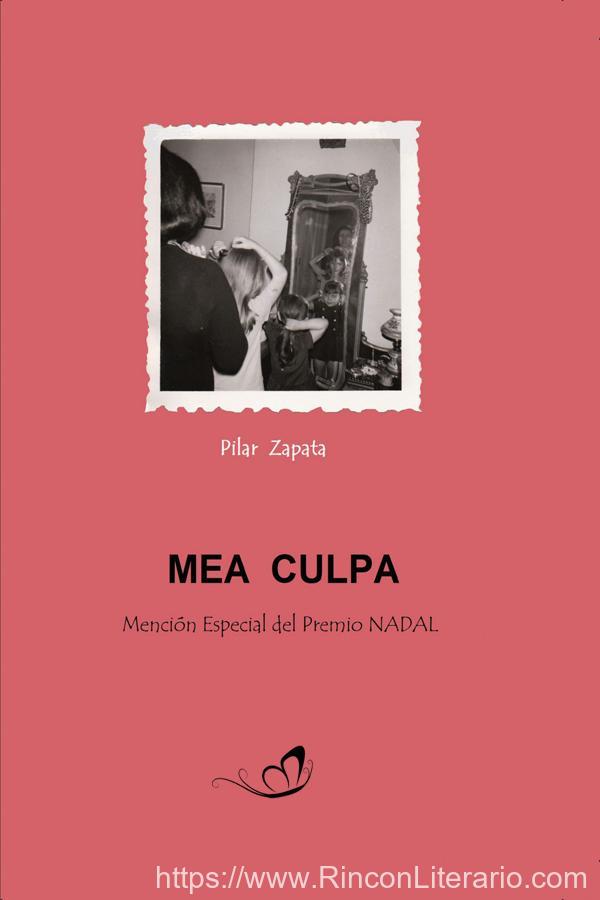 Pilar Zapata

MEA CULPA

Mención Especial del Premio NADAL

https://www.RinconLiterario.com